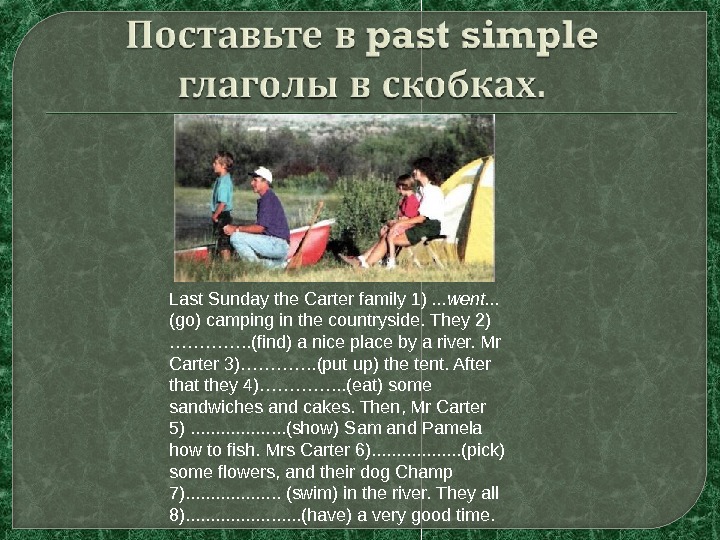 Поставьте в past simple глаголы в скобках.

Last Sunday the Carter family 1) ...went... (go) camping in the countryside. They 2) ____(find) a nice place by a river. Mr Carter 3)____(put up) the tent. After that they 4)____(eat) some sandwiches and cakes. Then, Mr Carter 5) ____(show) Sam and Pamela how to fish. Mrs Carter 6)____(pick) some flowers, and their dog Champ 7)____ (swim) in the river. They all 8)____(have) a very good time.